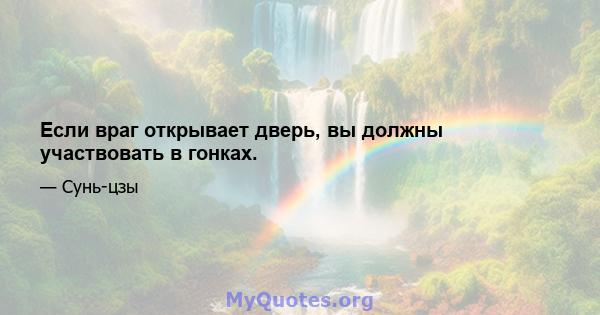 Если враг открывает дверь, вы должны участвовать в гонках.

— Сунь-цзы

MyQuotes.org